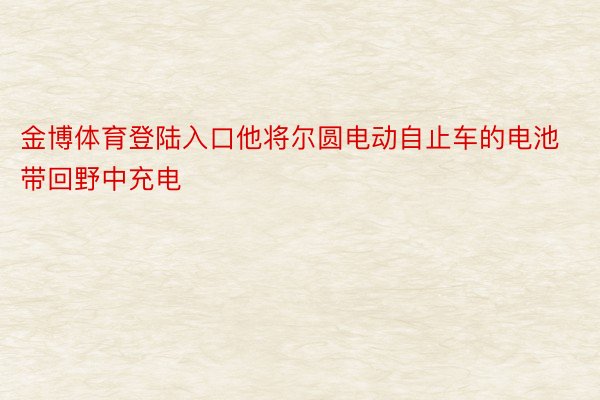 金博体育登陆入口他将尔圆电动自止车的电池带回野中充电